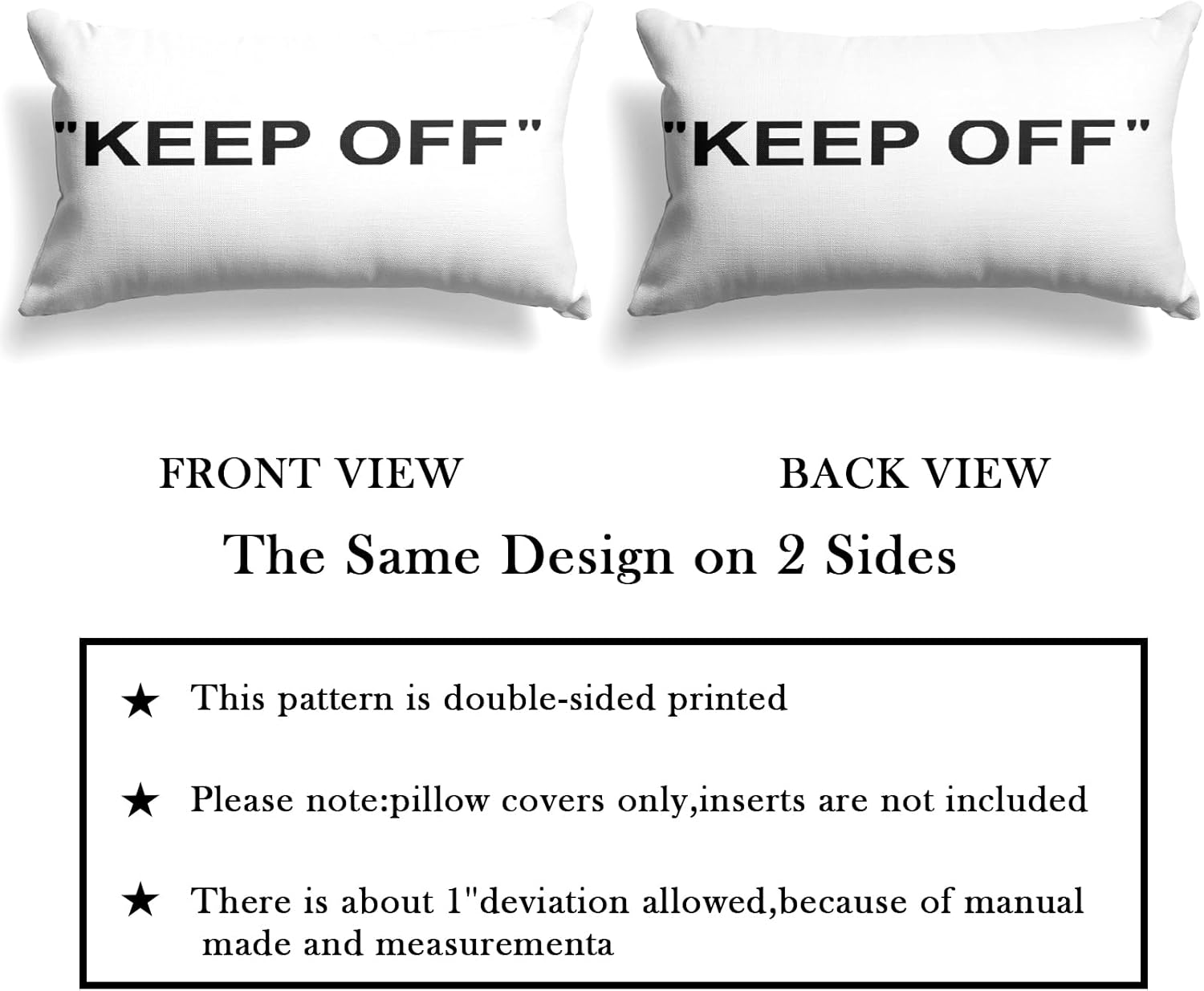 "KEEP OFF"

"KEEP OFF"

FRONT VIEW

BACK VIEW

The Same Design on 2 Sides

★ This pattern is double-sided printed

★ Please note:pillow covers only,inserts are not included

★ There is about 1"deviation allowed,because of manual made and measurementa